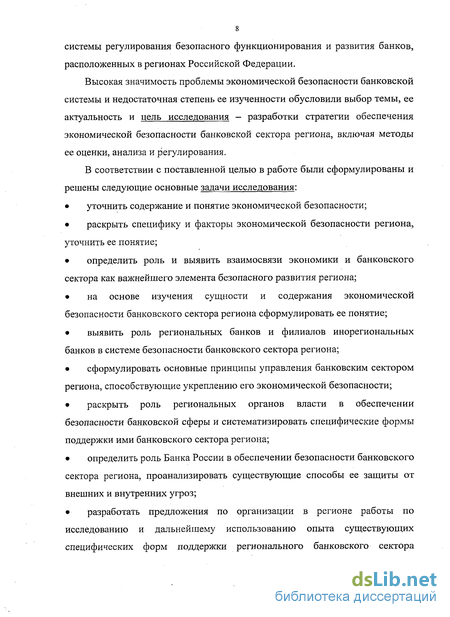 8

системы регулирования безопасного функционирования и развития банков, расположенных в регионах Российской Федерации.

Высокая значимость проблемы экономической безопасности банковской системы и недостаточная степень ее изученности обусловили выбор темы, ее актуальность и цель исследования – разработки стратегии обеспечения экономической безопасности банковской сектора региона, включая методы ее оценки, анализа и регулирования.

В соответствии с поставленной целью в работе были сформулированы и решены следующие основные задачи исследования:

• уточнить содержание и понятие экономической безопасности;

• раскрыть специфику и факторы экономической безопасности региона, уточнить ее понятие;

• определить роль и выявить взаимосвязи экономики и банковского сектора как важнейшего элемента безопасного развития региона;

• на основе изучения сущности и содержания экономической безопасности банковского сектора региона сформулировать ее понятие;

• выявить роль региональных банков и филиалов инорегиональных банков в системе безопасности банковского сектора региона;

• сформулировать основные принципы управления банковским сектором региона, способствующие укреплению его экономической безопасности;

• раскрыть роль региональных органов власти в обеспечении безопасности банковской сферы и систематизировать специфические формы поддержки ими банковского сектора региона;

• определить роль Банка России в обеспечении безопасности банковского сектора региона, проанализировать существующие способы ее защиты от внешних и внутренних угроз;

• разработать предложения по организации в регионе работы по исследованию и дальнейшему использованию опыта существующих специфических форм поддержки регионального банковского сектора

dsLib.net
библиотека диссертаций